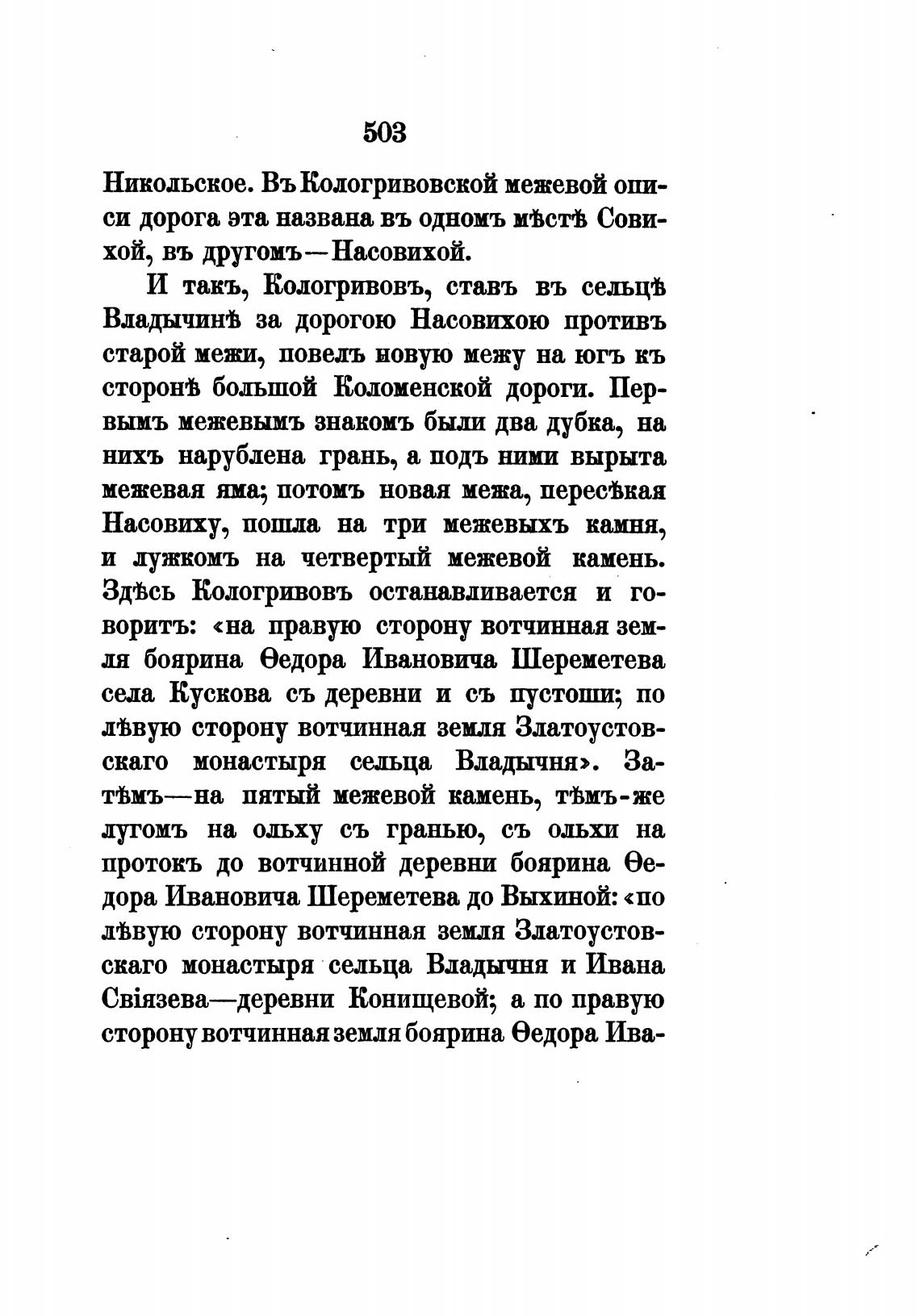 503

Никольское. Въ Кологривовской межевой описи дорога эта названа въ одномъ мѣстѣ Совихой, въ другомъ—Насовихой.

И такъ, Кологривовъ, ставъ въ сельцѣ Владычинѣ за дорогою Насовихою противъ старой межи, повелъ новую межу на югъ къ сторонѣ большой Коломенской дороги. Первымъ межевымъ знакомъ были два дубка, на нихъ нарублена грань, а подъ ними вырыта межевая яма; потомъ новая межа, пересѣкая Насовиху, пошла на три межевыхъ камня, и лужкомъ на четвертый межевой камень. Здѣсь Кологривовъ останавливается и говоритъ: «на правую сторону вотчинная земля боярина Ѳедора Ивановича Шереметева села Кускова съ деревни и съ пустоши; по лѣвую сторону вотчинная земля Златоустовскаго монастыря сельца Владычня». Затѣмъ—на пятый межевой камень, тѣмъ-же лугомъ на ольху съ гранью, съ ольхи на протокъ до вотчинной деревни боярина Ѳедора Ивановича Шереметева до Выхиной: «по лѣвую сторону вотчинная земля Златоустовскаго монастыря сельца Владычня и Ивана Свіязева—деревни Конищевой; а по правую сторону вотчинная земля боярина Ѳедора Ива-